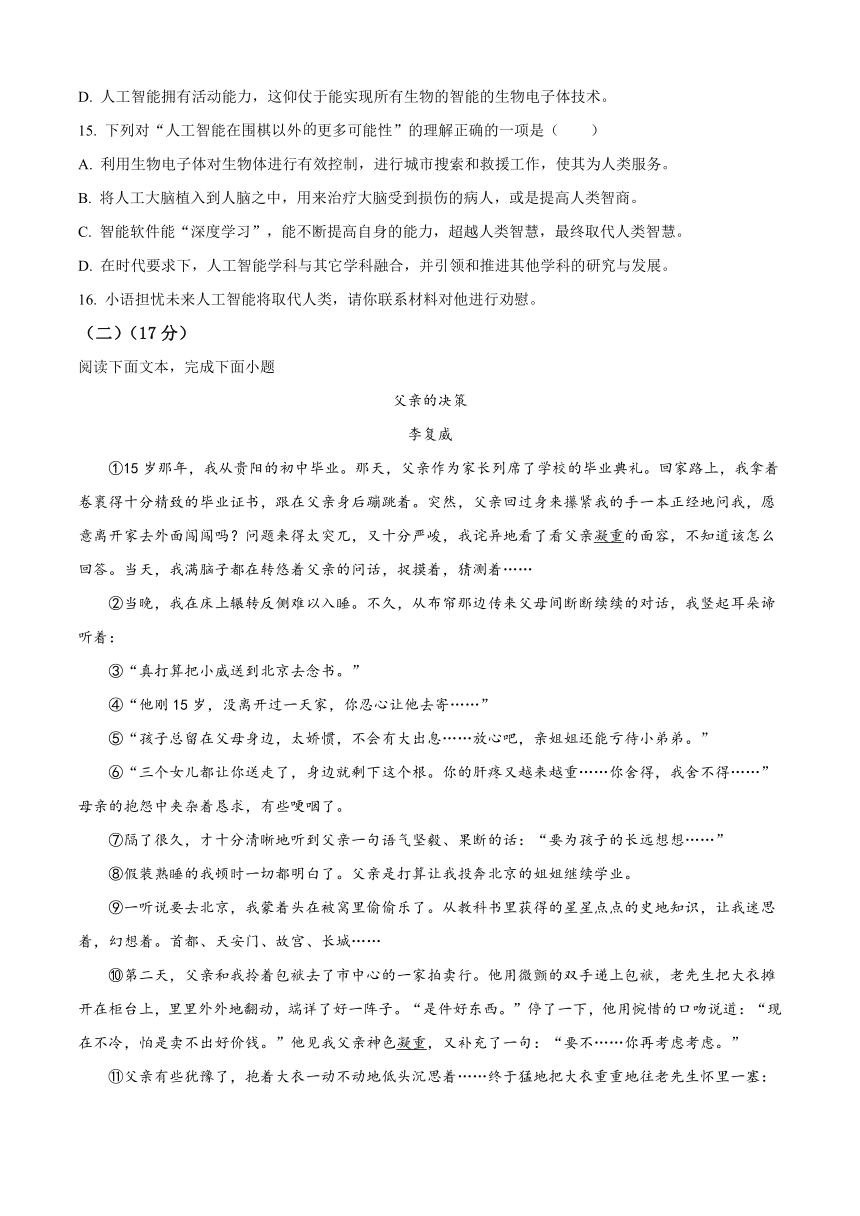 D. 人工智能拥有活动能力，这仰仗于能实现所有生物的智能的生物电子体技术。

15. 下列对“人工智能在围棋以外的更多可能性”的理解正确的一项是（　　）

A. 利用生物电子体对生物体进行有效控制，进行城市搜索和救援工作，使其为人类服务。

B. 将人工大脑植入到人脑之中，用来治疗大脑受到损伤的病人，或是提高人类智商。

C. 智能软件能“深度学习”，能不断提高自身的能力，超越人类智慧，最终取代人类智慧。

D. 在时代要求下，人工智能学科与其它学科融合，并引领和推进其他学科的研究与发展。

16. 小语担忧未来人工智能将取代人类，请你联系材料对他进行劝慰。

（二）（17分）

阅读下面文本，完成下面小题

父亲的决策

李复威

①15岁那年，我从贵阳的初中毕业。那天，父亲作为家长列席了学校的毕业典礼。回家路上，我拿着卷裹得十分精致的毕业证书，跟在父亲身后蹦跳着。突然，父亲回过身来攥紧我的手一本正经地问我，愿意离开家去外面闯闯吗？问题来得太突兀，又十分严峻，我诧异地看了看父亲凝重的面容，不知道该怎么回答。当天，我满脑子都在转悠着父亲的问话，捉摸着，猜测着……

②当晚，我在床上辗转反侧难以入睡。不久，从布帘那边传来父母间断断续续的对话，我竖起耳朵谛听着：

③“真打算把小威送到北京去念书。”

④“他刚15岁，没离开过一天家，你忍心让他去寄……”

⑤“孩子总留在父母身边，太娇惯，不会有大出息……放心吧，亲姐姐还能亏待小弟弟。”

⑥“三个女儿都让你送走了，身边就剩下这个根。你的肝疼又越来越重……你舍得，我舍不得……”母亲的抱怨中夹杂着恳求，有些哽咽了。

⑦隔了很久，才十分清晰地听到父亲一句语气坚毅、果断的话：“要为孩子的长远想想……”

⑧假装熟睡的我顿时一切都明白了。父亲是打算让我投奔北京的姐姐继续学业。

⑨一听说要去北京，我蒙着头在被窝里偷偷乐了。从教科书里获得的星星点点的史地知识，让我迷思着，幻想着。首都、天安门、故宫、长城……

⑩第二天，父亲和我拎着包袱去了市中心的一家拍卖行。他用微颤的双手递上包袱，老先生把大衣摊开在柜台上，里里外外地翻动，端详了好一阵子。“是件好东西。”停了一下，他用惋惜的口吻说道：“现在不冷，怕是卖不出好价钱。”他见我父亲神色凝重，又补充了一句：“要不……你再考虑考虑。”

⑪父亲有些犹豫了，抱着大衣一动不动地低头沉思着……终于猛地把大衣重重地往老先生怀里一塞：